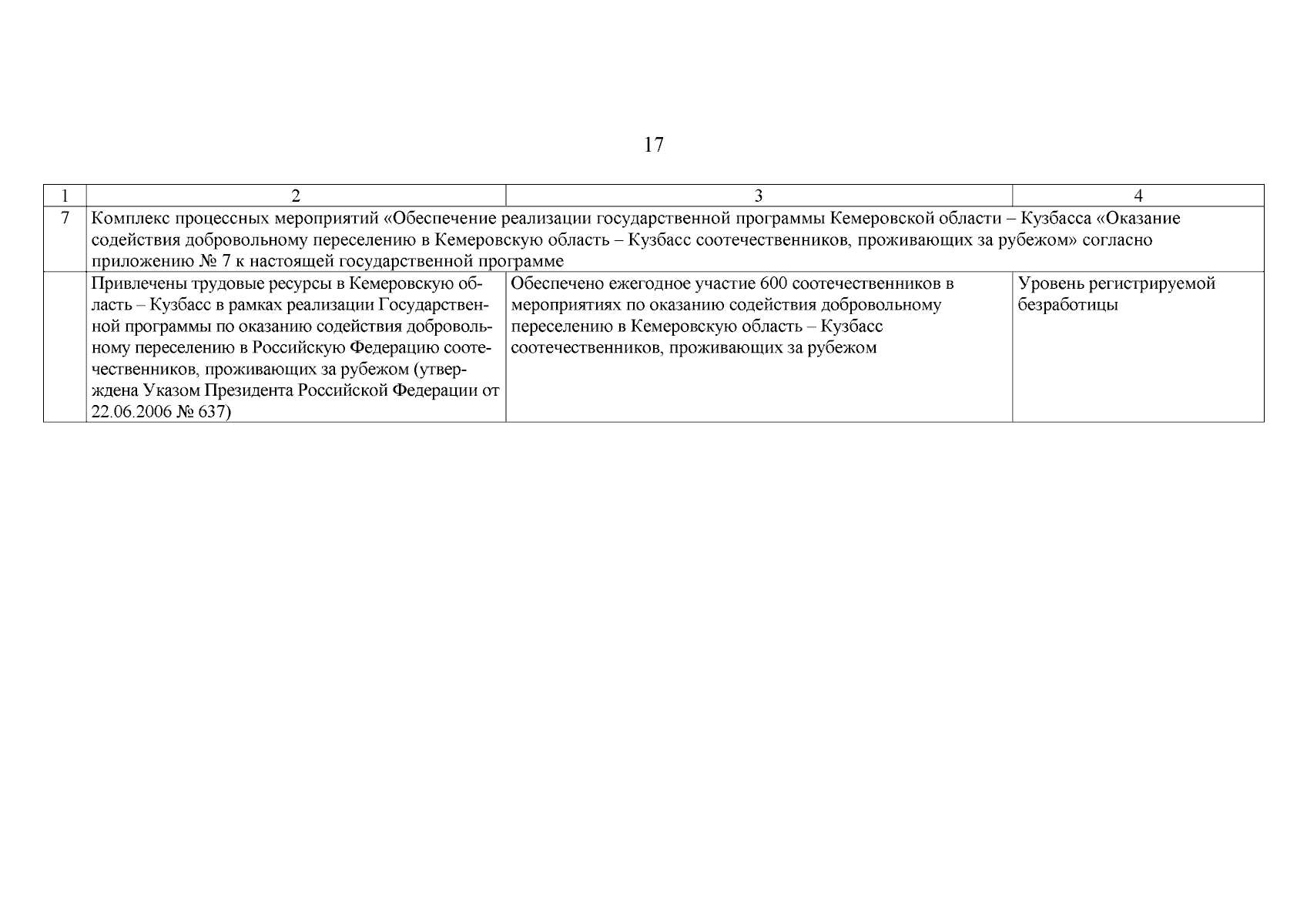 17

| 1 | 2 | 3 | 4 |
|---|---|---|---|
| 7 | Комплекс процессных мероприятий «Обеспечение реализации государственной программы Кемеровской области – Кузбасса «Оказание содействия добровольному переселению в Кемеровскую область – Кузбасс соотечественников, проживающих за рубежом» согласно приложению № 7 к настоящей государственной программе | | |
| | Привлечены трудовые ресурсы в Кемеровскую область – Кузбасс в рамках реализации Государственной программы по оказанию содействия добровольному переселению в Российскую Федерацию соотечественников, проживающих за рубежом (утверждена Указом Президента Российской Федерации от 22.06.2006 № 637) | Обеспечено ежегодное участие 600 соотечественников в мероприятиях по оказанию содействия добровольному переселению в Кемеровскую область – Кузбасс соотечественников, проживающих за рубежом | Уровень регистрируемой безработицы |